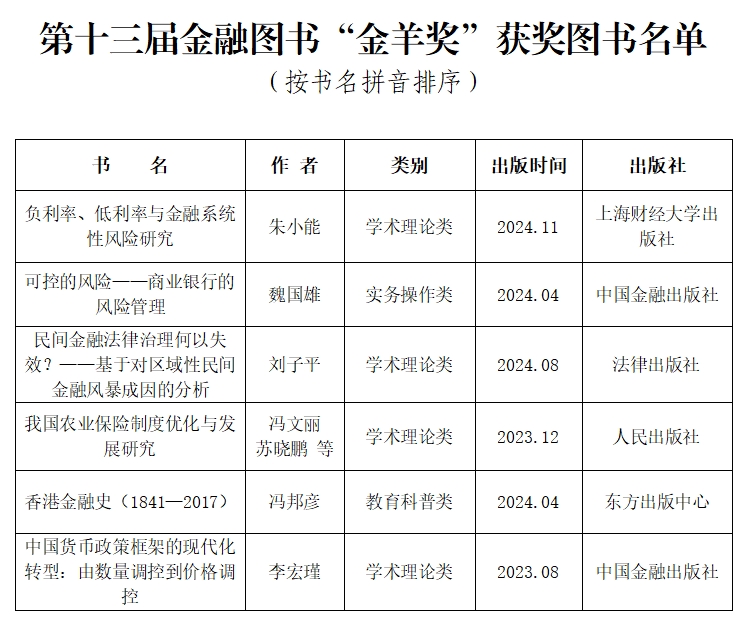 第十三届金融图书“金羊奖”获奖图书名单

（按书名拼音排序）

| 书　　名 | 作 者 | 类别 | 出版时间 | 出版社 |
|---|---|---|---|---|
| 负利率、低利率与金融系统性风险研究 | 朱小能 | 学术理论类 | 2024.11 | 上海财经大学出版社 |
| 可控的风险——商业银行的风险管理 | 魏国雄 | 实务操作类 | 2024.04 | 中国金融出版社 |
| 民间金融法律治理何以失效？——基于对区域性民间金融风暴成因的分析 | 刘子平 | 学术理论类 | 2024.08 | 法律出版社 |
| 我国农业保险制度优化与发展研究 | 冯文丽 苏晓鹏 等 | 学术理论类 | 2023.12 | 人民出版社 |
| 香港金融史（1841—2017） | 冯邦彦 | 教育科普类 | 2024.04 | 东方出版中心 |
| 中国货币政策框架的现代化转型：由数量调控到价格调控 | 李宏瑾 | 学术理论类 | 2023.08 | 中国金融出版社 |